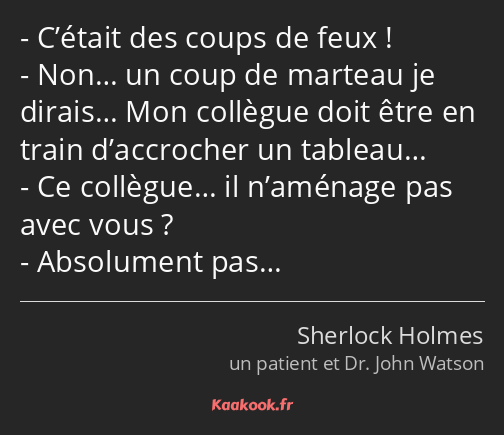 - C’était des coups de feux !
- Non… un coup de marteau je dirais… Mon collègue doit être en train d’accrocher un tableau…
- Ce collègue… il n’aménage pas avec vous ?
- Absolument pas…

Sherlock Holmes
un patient et Dr. John Watson

Kaakook.fr